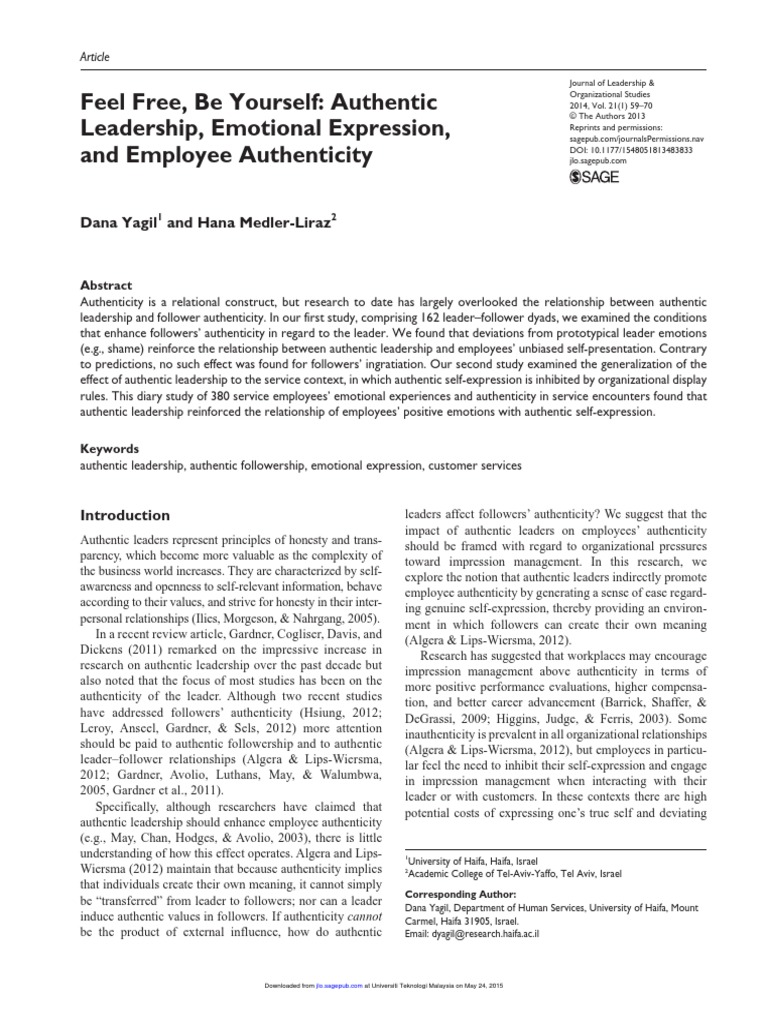 Article

Feel Free, Be Yourself: Authentic Leadership, Emotional Expression, and Employee Authenticity

Journal of Leadership & Organizational Studies
2014, Vol. 21(1) 59–70
© The Authors 2013
Reprints and permissions: sagepub.com/journalsPermissions.nav
DOI: 10.1177/1548051813483833
jlo.sagepub.com
SAGE

Dana Yagil$^1$ and Hana Medler-Liraz$^2$

Abstract
Authenticity is a relational construct, but research to date has largely overlooked the relationship between authentic leadership and follower authenticity. In our first study, comprising 162 leader–follower dyads, we examined the conditions that enhance followers' authenticity in regard to the leader. We found that deviations from prototypical leader emotions (e.g., shame) reinforce the relationship between authentic leadership and employees' unbiased self-presentation. Contrary to predictions, no such effect was found for followers' ingratiation. Our second study examined the generalization of the effect of authentic leadership to the service context, in which authentic self-expression is inhibited by organizational display rules. This diary study of 380 service employees' emotional experiences and authenticity in service encounters found that authentic leadership reinforced the relationship of employees' positive emotions with authentic self-expression.

Keywords
authentic leadership, authentic followership, emotional expression, customer services

Introduction

Authentic leaders represent principles of honesty and transparency, which become more valuable as the complexity of the business world increases. They are characterized by self-awareness and openness to self-relevant information, behave according to their values, and strive for honesty in their interpersonal relationships (Ilies, Morgeson, & Nahrgang, 2005).

In a recent review article, Gardner, Cogliser, Davis, and Dickens (2011) remarked on the impressive increase in research on authentic leadership over the past decade but also noted that the focus of most studies has been on the authenticity of the leader. Although two recent studies have addressed followers' authenticity (Hsiung, 2012; Leroy, Anseel, Gardner, & Sels, 2012) more attention should be paid to authentic followership and to authentic leader–follower relationships (Algera & Lips-Wiersma, 2012; Gardner, Avolio, Luthans, May, & Walumbwa, 2005, Gardner et al., 2011).

Specifically, although researchers have claimed that authentic leadership should enhance employee authenticity (e.g., May, Chan, Hodges, & Avolio, 2003), there is little understanding of how this effect operates. Algera and Lips-Wiersma (2012) maintain that because authenticity implies that individuals create their own meaning, it cannot simply be "transferred" from leader to followers; nor can a leader induce authentic values in followers. If authenticity *cannot* be the product of external influence, how do authentic leaders affect followers' authenticity? We suggest that the impact of authentic leaders on employees' authenticity should be framed with regard to organizational pressures toward impression management. In this research, we explore the notion that authentic leaders indirectly promote employee authenticity by generating a sense of ease regarding genuine self-expression, thereby providing an environment in which followers can create their own meaning (Algera & Lips-Wiersma, 2012).

Research has suggested that workplaces may encourage impression management above authenticity in terms of more positive performance evaluations, higher compensation, and better career advancement (Barrick, Shaffer, & DeGrassi, 2009; Higgins, Judge, & Ferris, 2003). Some inauthenticity is prevalent in all organizational relationships (Algera & Lips-Wiersma, 2012), but employees in particular feel the need to inhibit their self-expression and engage in impression management when interacting with their leader or with customers. In these contexts there are high potential costs of expressing one's true self and deviating

$^1$University of Haifa, Haifa, Israel
$^2$Academic College of Tel-Aviv-Yaffo, Tel Aviv, Israel

Corresponding Author:
Dana Yagil, Department of Human Services, University of Haifa, Mount Carmel, Haifa 31905, Israel.
Email: dyagil@research.haifa.ac.il

Downloaded from jlo.sagepub.com at Universiti Teknologi Malaysia on May 24, 2015